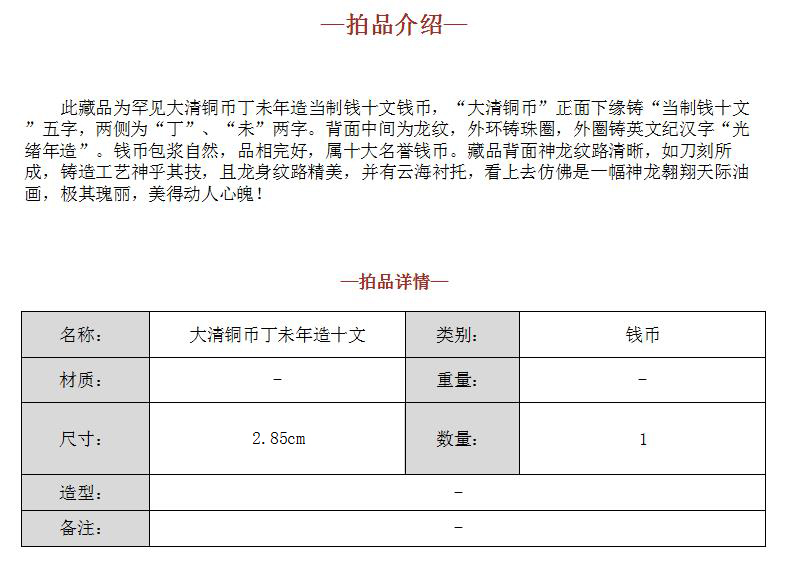 —拍品介绍—

此藏品为罕见大清铜币丁未年造当制钱十文钱币，“大清铜币”正面下缘铸“当制钱十文”五字，两侧为“丁”、“未”两字。背面中间为龙纹，外环铸珠圈，外圈铸英文纪汉字“光绪年造”。钱币包浆自然，品相完好，属十大名誉钱币。藏品背面神龙纹路清晰，如刀刻所成，铸造工艺神乎其技，且龙身纹路精美，并有云海衬托，看上去仿佛是一幅神龙翱翔天际油画，极其瑰丽，美得动人心魄！

—拍品详情—

| 名称： | 大清铜币丁未年造十文 | 类别： | 钱币 |
|---|---|---|---|
| 材质： | - | 重量： | - |
| 尺寸： | 2.85cm | 数量： | 1 |
| 造型： | - | | |
| 备注： | - | | |